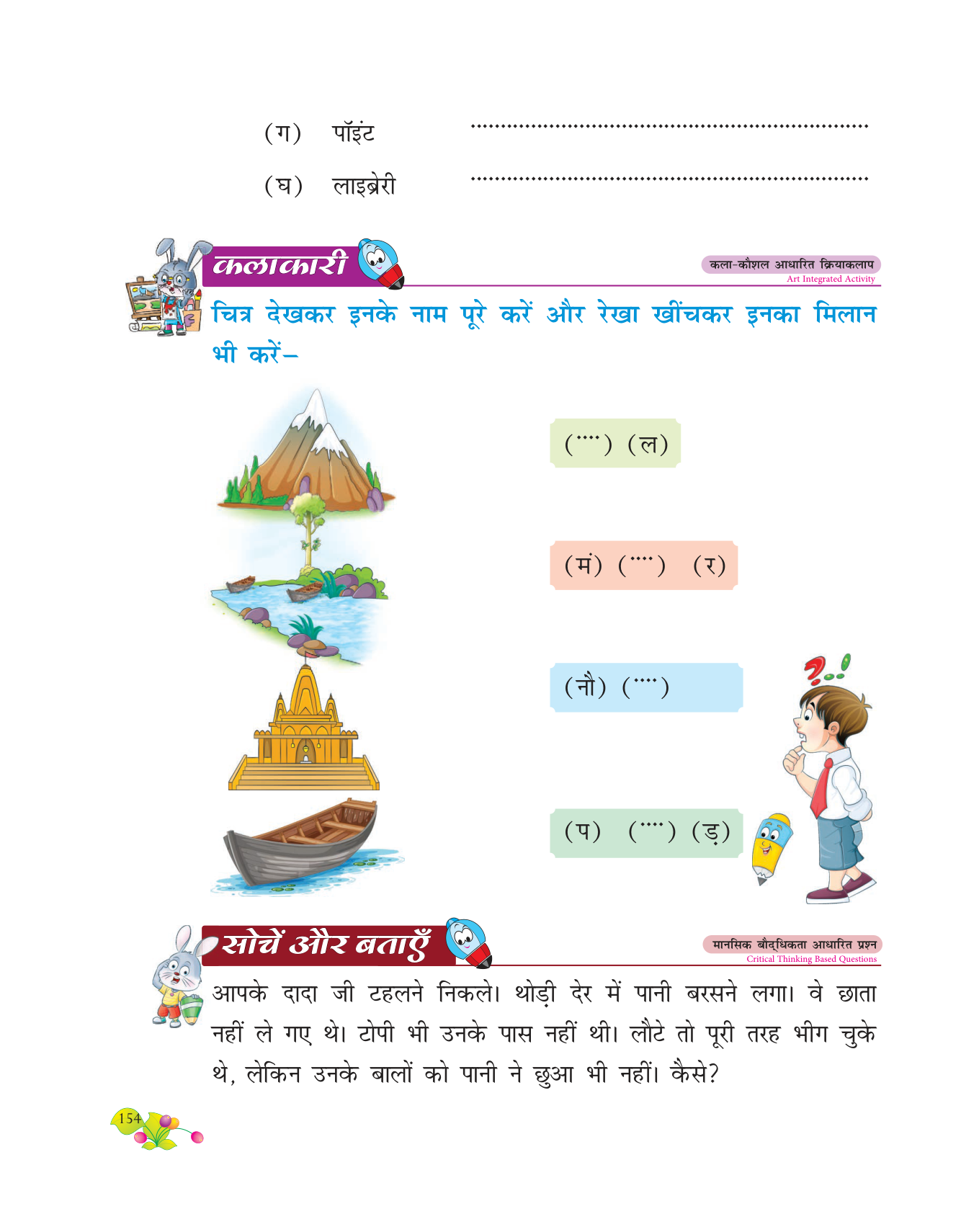 (ग) पॉइंट ..............................................................

(घ) लाइब्रेरी ..............................................................

कलाकारी

कला-कौशल आधारित क्रियाकलाप
Art Integrated Activity

चित्र देखकर इनके नाम पूरे करें और रेखा खींचकर इनका मिलान भी करें–

(....) (ल)

(मं) (....) (र)

(नौ) (....)

(प) (....) (ड़)

सोचें और बताएँ

मानसिक बौद्धिकता आधारित प्रश्न
Critical Thinking Based Questions

आपके दादा जी टहलने निकले। थोड़ी देर में पानी बरसने लगा। वे छाता नहीं ले गए थे। टोपी भी उनके पास नहीं थी। लौटे तो पूरी तरह भीग चुके थे, लेकिन उनके बालों को पानी ने छुआ भी नहीं। कैसे?

154